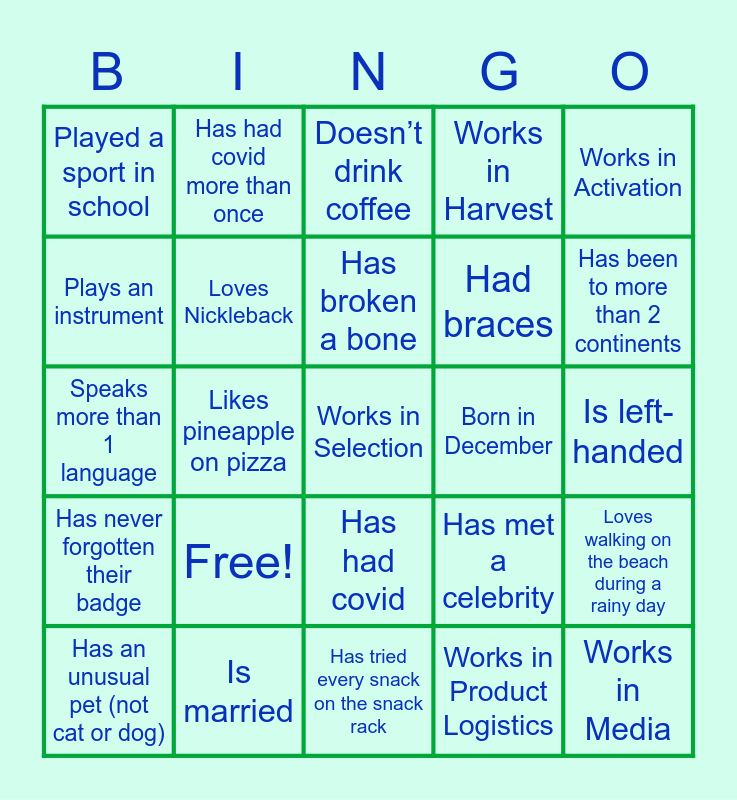 | B | I | N | G | O |
|---|---|---|---|---|
| Played a sport in school | Has had covid more than once | Doesn’t drink coffee | Works in Harvest | Works in Activation |
| Plays an instrument | Loves Nickleback | Has broken a bone | Had braces | Has been to more than 2 continents |
| Speaks more than 1 language | Likes pineapple on pizza | Works in Selection | Born in December | Is left-handed |
| Has never forgotten their badge | Free! | Has had covid | Has met a celebrity | Loves walking on the beach during a rainy day |
| Has an unusual pet (not cat or dog) | Is married | Has tried every snack on the snack rack | Works in Product Logistics | Works in Media |